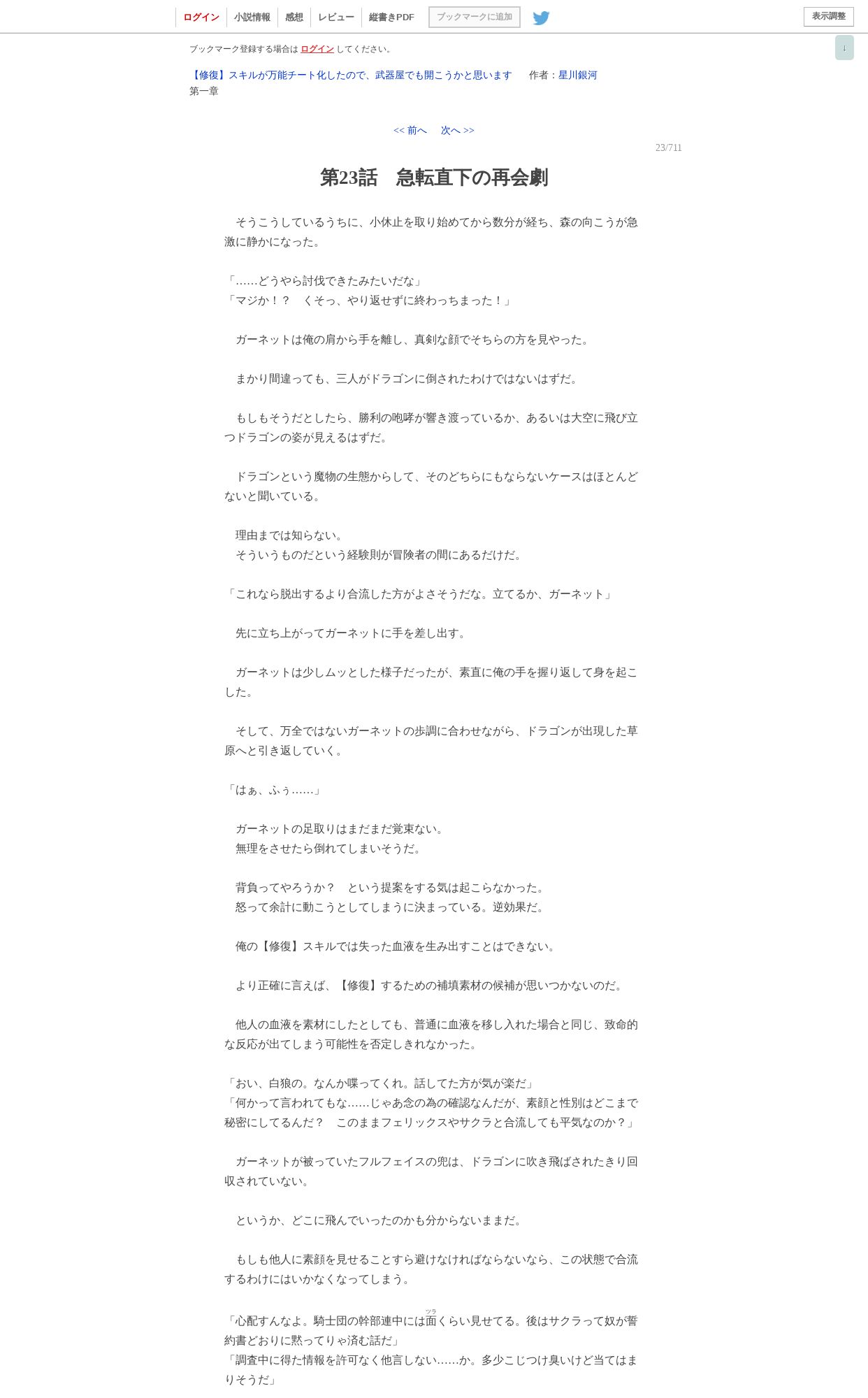 ログイン　小説情報　感想　レビュー　縦書きPDF　ブックマークに追加　表示調整

↓

ブックマーク登録する場合は ログイン してください。

【修復】スキルが万能チート化したので、武器屋でも開こうかと思います　作者：星川銀河
第一章

<< 前へ　次へ >>
23/711

第23話　急転直下の再会劇

　そうこうしているうちに、小休止を取り始めてから数分が経ち、森の向こうが急激に静かになった。

「……どうやら討伐できたみたいだな」
「マジか！？　くそっ、やり返せずに終わっちまった！」

　ガーネットは俺の肩から手を離し、真剣な顔でそちらの方を見やった。

　まかり間違っても、三人がドラゴンに倒されたわけではないはずだ。

　もしもそうだとしたら、勝利の咆哮が響き渡っているか、あるいは大空に飛び立つドラゴンの姿が見えるはずだ。

　ドラゴンという魔物の生態からして、そのどちらにもならないケースはほとんどないと聞いている。

　理由までは知らない。
　そういうものだという経験則が冒険者の間にあるだけだ。

「これなら脱出するより合流した方がよさそうだな。立てるか、ガーネット」

　先に立ち上がってガーネットに手を差し出す。

　ガーネットは少しムッとした様子だったが、素直に俺の手を握り返して身を起こした。

　そして、万全ではないガーネットの歩調に合わせながら、ドラゴンが出現した草原へと引き返していく。

「はぁ、ふぅ……」

　ガーネットの足取りはまだまだ覚束ない。
　無理をさせたら倒れてしまいそうだ。

　背負ってやろうか？　という提案をする気は起こらなかった。
　怒って余計に動こうとしてしまうに決まっている。逆効果だ。

　俺の【修復】スキルでは失った血液を生み出すことはできない。

　より正確に言えば、【修復】するための補填素材の候補が思いつかないのだ。

　他人の血液を素材にしたとしても、普通に血液を移し入れた場合と同じ、致命的な反応が出てしまう可能性を否定しきれなかった。

「おい、白狼の。なんか喋ってくれ。話してた方が気が楽だ」
「何かって言われてもな……じゃあ念の為の確認なんだが、素顔と性別はどこまで秘密にしてるんだ？　このままフェリックスやサクラと合流しても平気なのか？」

　ガーネットが被っていたフルフェイスの兜は、ドラゴンに吹き飛ばされたきり回収されていない。

　というか、どこに飛んでいったのかも分からないままだ。

　もしも他人に素顔を見せることすら避けなければならないなら、この状態で合流するわけにはいかなくなってしまう。

「心配すんなよ。騎士団の幹部連中には面（ツラ）くらい見せてる。後はサクラって奴が誓約書どおりに黙ってりゃ済む話だ」
「調査中に得た情報を許可なく他言しない……か。多少こじつけ臭いけど当てはまりそうだ」